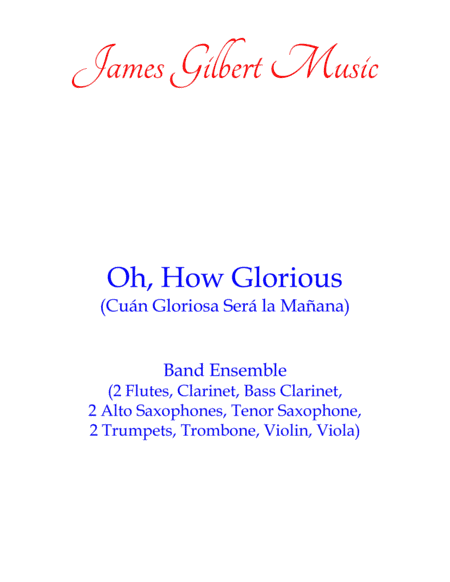 James Gilbert Music

Oh, How Glorious
(Cuán Gloriosa Será la Mañana)

Band Ensemble
(2 Flutes, Clarinet, Bass Clarinet,
2 Alto Saxophones, Tenor Saxophone,
2 Trumpets, Trombone, Violin, Viola)